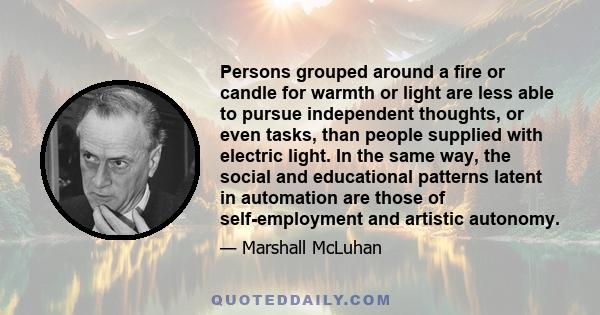 Persons grouped around a fire or candle for warmth or light are less able to pursue independent thoughts, or even tasks, than people supplied with electric light. In the same way, the social and educational patterns latent in automation are those of self-employment and artistic autonomy.

— Marshall McLuhan

QUOTEDDAILY.COM